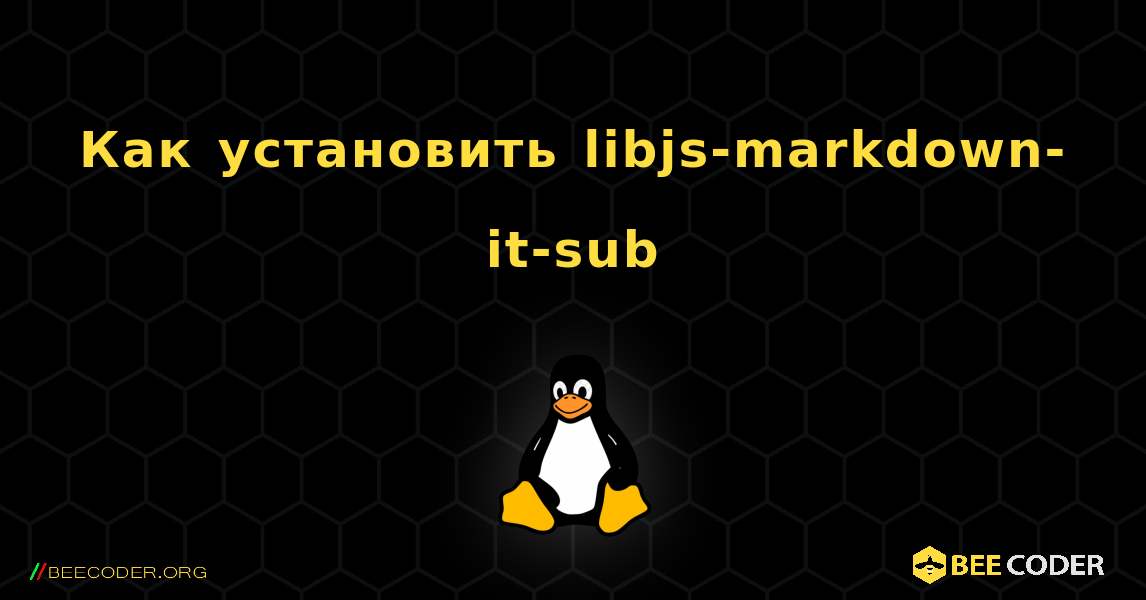 Как установить libjs-markdown-it-sub

//BEECODER.ORG

BEE CODER